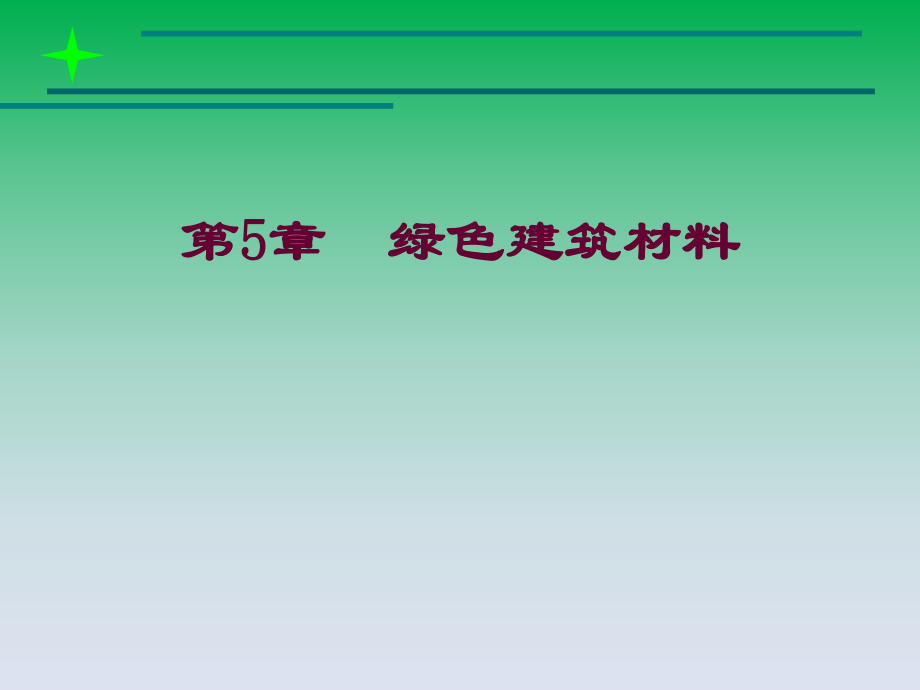 第5章　绿色建筑材料